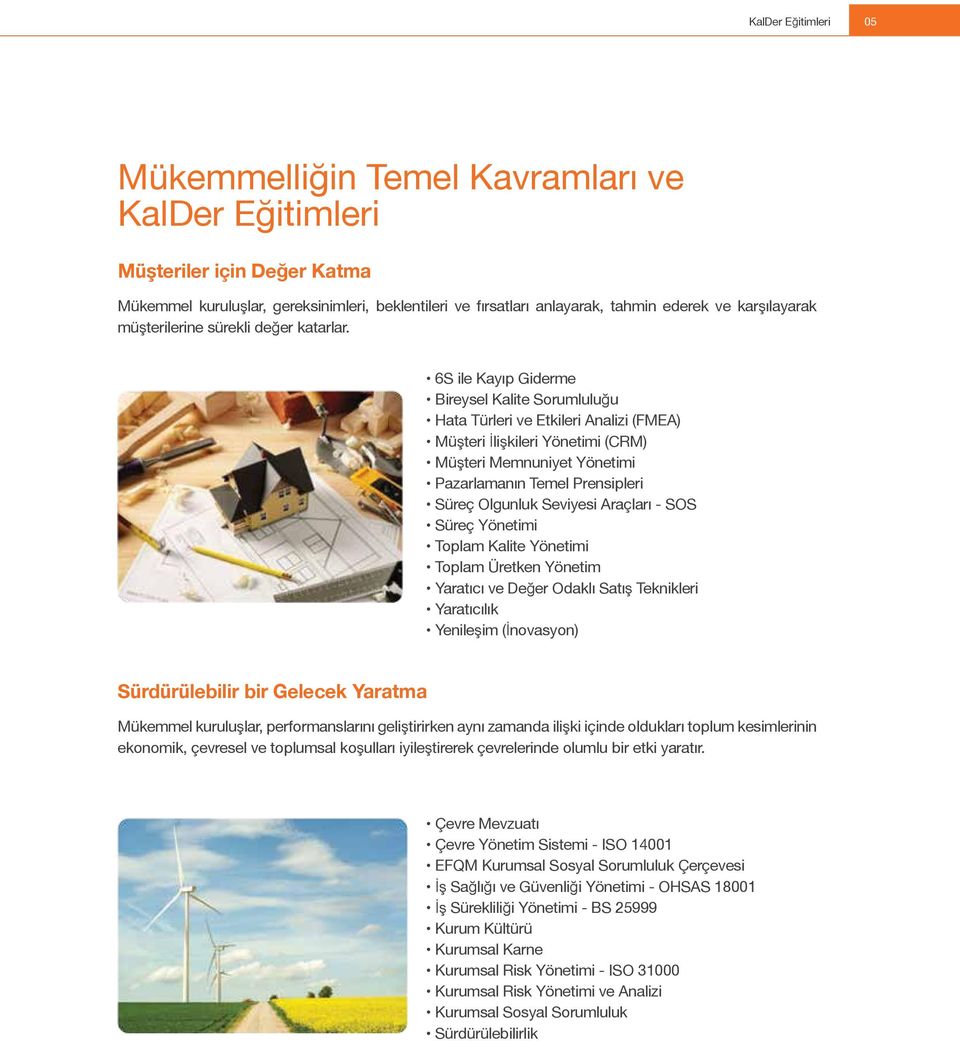 KalDer Eğitimleri 05

Mükemmelliğin Temel Kavramları ve KalDer Eğitimleri

Müşteriler için Değer Katma

Mükemmel kuruluşlar, gereksinimleri, beklentileri ve fırsatları anlayarak, tahmin ederek ve karşılayarak müşterilerine sürekli değer katarlar.

• 6S ile Kayıp Giderme
• Bireysel Kalite Sorumluluğu
• Hata Türleri ve Etkileri Analizi (FMEA)
• Müşteri İlişkileri Yönetimi (CRM)
• Müşteri Memnuniyet Yönetimi
• Pazarlamanın Temel Prensipleri
• Süreç Olgunluk Seviyesi Araçları - SOS
• Süreç Yönetimi
• Toplam Kalite Yönetimi
• Toplam Üretken Yönetim
• Yaratıcı ve Değer Odaklı Satış Teknikleri
• Yaratıcılık
• Yenileşim (İnovasyon)

Sürdürülebilir bir Gelecek Yaratma

Mükemmel kuruluşlar, performanslarını geliştirirken aynı zamanda ilişki içinde oldukları toplum kesimlerinin ekonomik, çevresel ve toplumsal koşulları iyileştirerek çevrelerinde olumlu bir etki yaratır.

• Çevre Mevzuatı
• Çevre Yönetim Sistemi - ISO 14001
• EFQM Kurumsal Sosyal Sorumluluk Çerçevesi
• İş Sağlığı ve Güvenliği Yönetimi - OHSAS 18001
• İş Sürekliliği Yönetimi - BS 25999
• Kurum Kültürü
• Kurumsal Karne
• Kurumsal Risk Yönetimi - ISO 31000
• Kurumsal Risk Yönetimi ve Analizi
• Kurumsal Sosyal Sorumluluk
• Sürdürülebilirlik